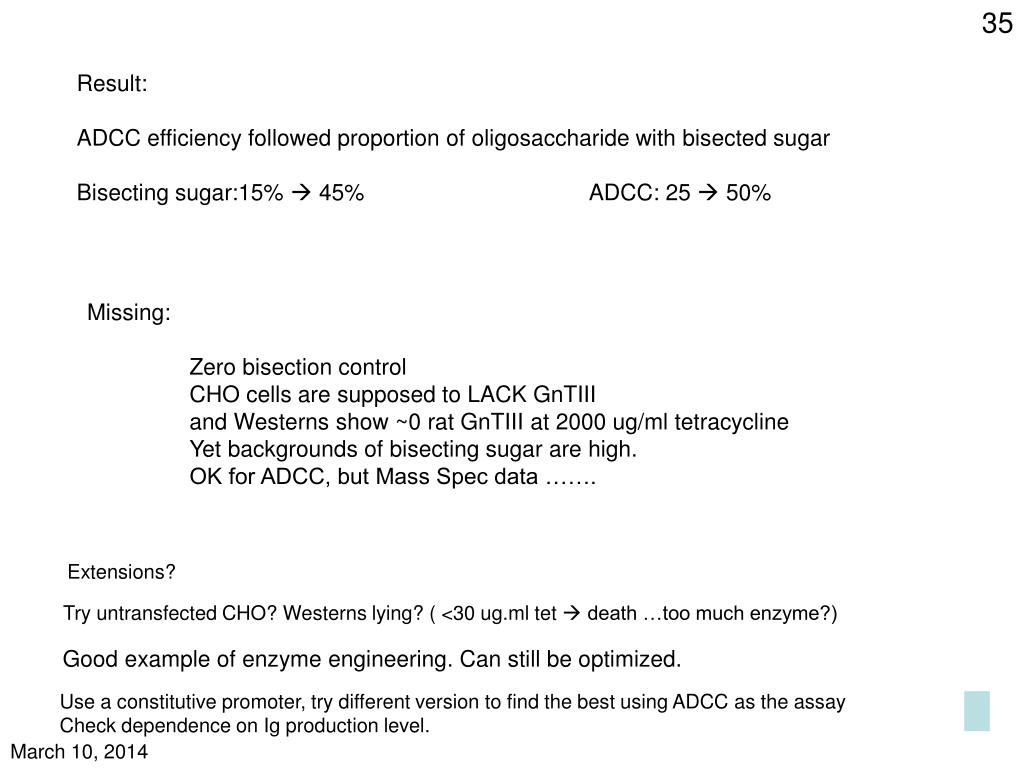 35

Result:

ADCC efficiency followed proportion of oligosaccharide with bisected sugar

Bisecting sugar:15% → 45%

ADCC: 25 → 50%

Missing:

Zero bisection control
CHO cells are supposed to LACK GnTIII
and Westerns show ~0 rat GnTIII at 2000 ug/ml tetracycline
Yet backgrounds of bisecting sugar are high.
OK for ADCC, but Mass Spec data …….

Extensions?

Try untransfected CHO? Westerns lying? ( <30 ug.ml tet → death …too much enzyme?)

Good example of enzyme engineering. Can still be optimized.

Use a constitutive promoter, try different version to find the best using ADCC as the assay
Check dependence on Ig production level.

March 10, 2014